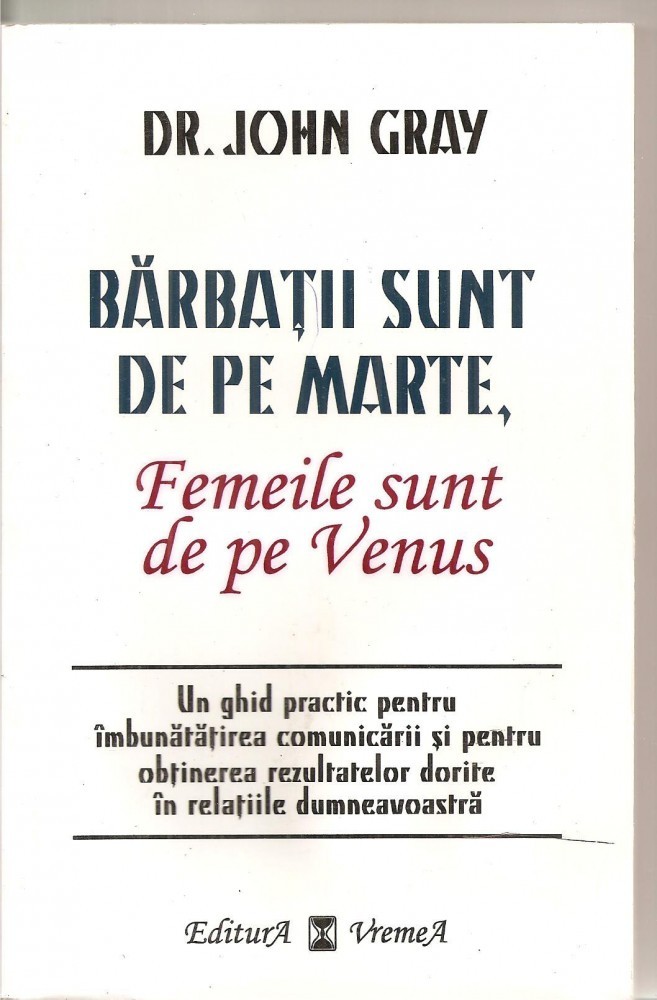 DR. JOHN GRAY

BĂRBAȚII SUNT DE PE MARTE,

Femeile sunt de pe Venus

Un ghid practic pentru îmbunătățirea comunicării și pentru obținerea rezultatelor dorite în relațiile dumneavoastră

EditurA VremeA